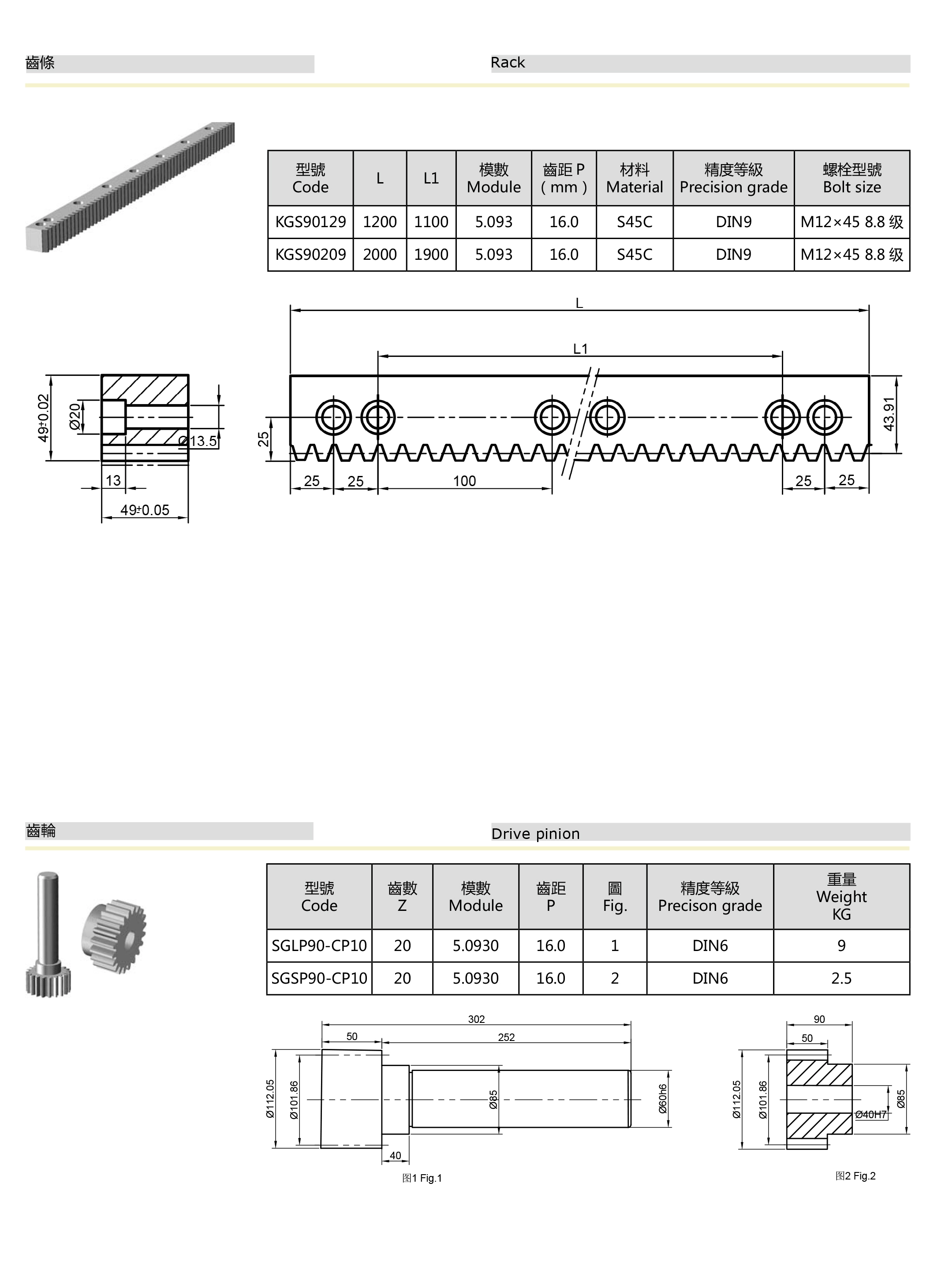 齒條

Rack

| 型號 Code | L | L1 | 模數 Module | 齒距 P ( mm ) | 材料 Material | 精度等級 Precision grade | 螺栓型號 Bolt size |
|---|---|---|---|---|---|---|---|
| KGS90129 | 1200 | 1100 | 5.093 | 16.0 | S45C | DIN9 | M12×45 8.8 级 |
| KGS90209 | 2000 | 1900 | 5.093 | 16.0 | S45C | DIN9 | M12×45 8.8 级 |

49±0.02
Ø20
Ø13.5
13
49±0.05

L
L1
25
43.91
25
25
100
25
25

齒輪

Drive pinion

| 型號 Code | 齒數 Z | 模數 Module | 齒距 P | 圖 Fig. | 精度等級 Precison grade | 重量 Weight KG |
|---|---|---|---|---|---|---|
| SGLP90-CP10 | 20 | 5.0930 | 16.0 | 1 | DIN6 | 9 |
| SGSP90-CP10 | 20 | 5.0930 | 16.0 | 2 | DIN6 | 2.5 |

302
50
252
Ø112.05
Ø101.86
Ø85
Ø60h6
40
图1 Fig.1

90
50
Ø112.05
Ø101.86
Ø40H7
Ø85
图2 Fig.2